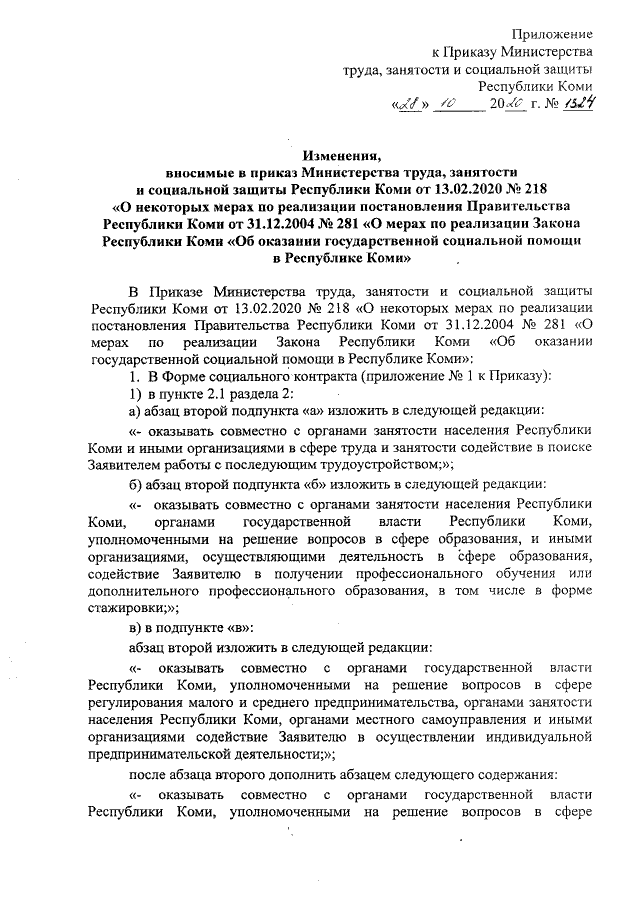 Приложение
к Приказу Министерства
труда, занятости и социальной защиты
Республики Коми
«28» 10 2020 г. № 1324

Изменения,
вносимые в приказ Министерства труда, занятости
и социальной защиты Республики Коми от 13.02.2020 № 218
«О некоторых мерах по реализации постановления Правительства
Республики Коми от 31.12.2004 № 281 «О мерах по реализации Закона
Республики Коми «Об оказании государственной социальной помощи
в Республике Коми»

В Приказе Министерства труда, занятости и социальной защиты Республики Коми от 13.02.2020 № 218 «О некоторых мерах по реализации постановления Правительства Республики Коми от 31.12.2004 № 281 «О мерах по реализации Закона Республики Коми «Об оказании государственной социальной помощи в Республике Коми»:

1. В Форме социального контракта (приложение № 1 к Приказу):

1) в пункте 2.1 раздела 2:

а) абзац второй подпункта «а» изложить в следующей редакции:

«- оказывать совместно с органами занятости населения Республики Коми и иными организациями в сфере труда и занятости содействие в поиске Заявителем работы с последующим трудоустройством;»;

б) абзац второй подпункта «б» изложить в следующей редакции:

«- оказывать совместно с органами занятости населения Республики Коми, органами государственной власти Республики Коми, уполномоченными на решение вопросов в сфере образования, и иными организациями, осуществляющими деятельность в сфере образования, содействие Заявителю в получении профессионального обучения или дополнительного профессионального образования, в том числе в форме стажировки;»;

в) в подпункте «в»:

абзац второй изложить в следующей редакции:

«- оказывать совместно с органами государственной власти Республики Коми, уполномоченными на решение вопросов в сфере регулирования малого и среднего предпринимательства, органами занятости населения Республики Коми, органами местного самоуправления и иными организациями содействие Заявителю в осуществлении индивидуальной предпринимательской деятельности;»;

после абзаца второго дополнить абзацем следующего содержания:

«- оказывать совместно с органами государственной власти Республики Коми, уполномоченными на решение вопросов в сфере